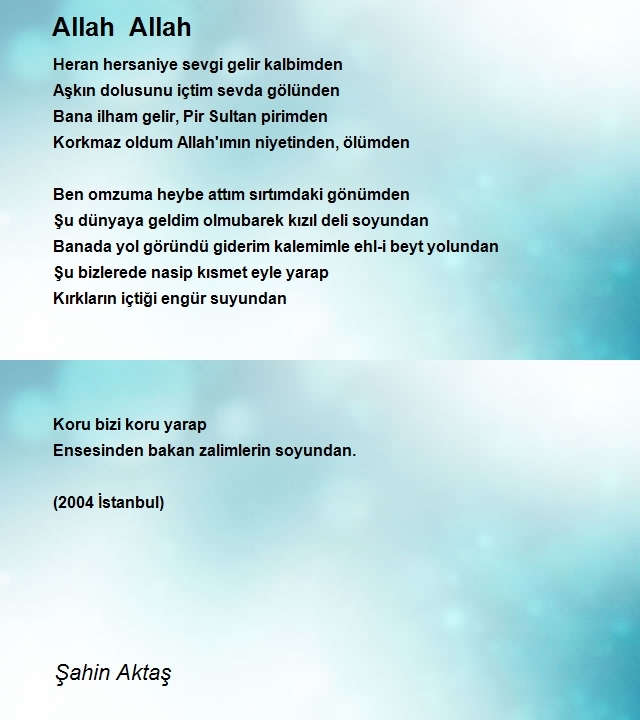 Allah Allah

Heran hersaniye sevgi gelir kalbimden
Aşkın dolusunu içtim sevda gölünden
Bana ilham gelir, Pir Sultan pirimden
Korkmaz oldum Allah'ımın niyetinden, ölümden

Ben omzuma heybe attım sırtımdaki gönümden
Şu dünyaya geldim olmubarek kızıl deli soyundan
Banada yol göründü giderim kalemimle ehl-i beyt yolundan
Şu bizlerede nasip kısmet eyle yarap
Kırkların içtiği engür suyundan

Koru bizi koru yarap
Ensesinden bakan zalimlerin soyundan.

(2004 İstanbul)

Şahin Aktaş